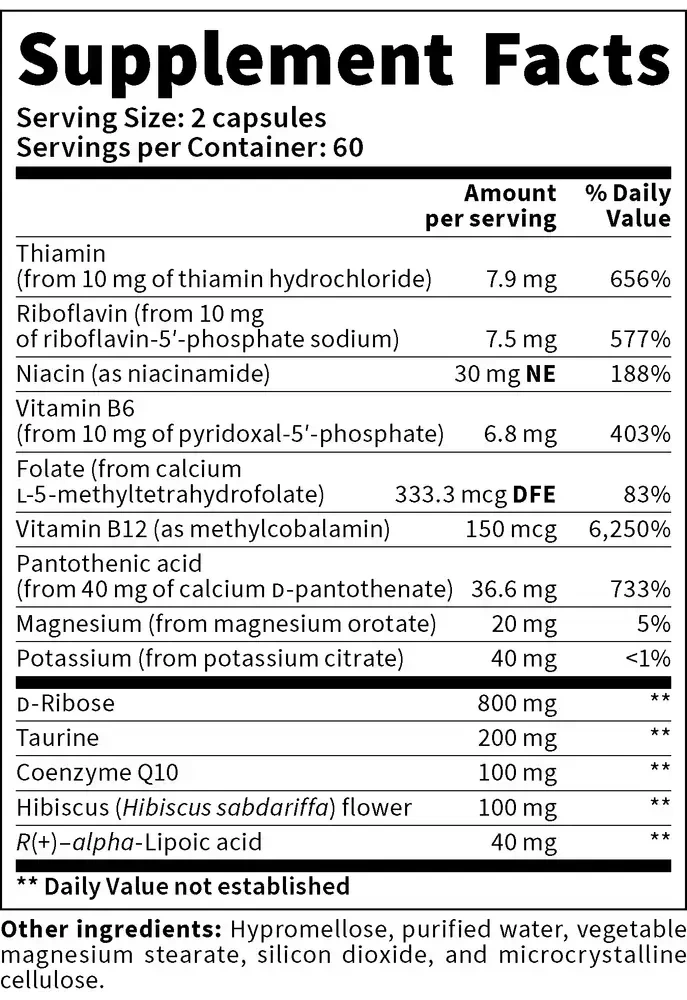 Supplement Facts

Serving Size: 2 capsules
Servings per Container: 60

| | Amount per serving | % Daily Value |
|---|---|---|
| Thiamin (from 10 mg of thiamin hydrochloride) | 7.9 mg | 656% |
| Riboflavin (from 10 mg of riboflavin-5′-phosphate sodium) | 7.5 mg | 577% |
| Niacin (as niacinamide) | 30 mg NE | 188% |
| Vitamin B6 (from 10 mg of pyridoxal-5′-phosphate) | 6.8 mg | 403% |
| Folate (from calcium L-5-methyltetrahydrofolate) | 333.3 mcg DFE | 83% |
| Vitamin B12 (as methylcobalamin) | 150 mcg | 6,250% |
| Pantothenic acid (from 40 mg of calcium D-pantothenate) | 36.6 mg | 733% |
| Magnesium (from magnesium orotate) | 20 mg | 5% |
| Potassium (from potassium citrate) | 40 mg | <1% |
| D-Ribose | 800 mg | ** |
| Taurine | 200 mg | ** |
| Coenzyme Q10 | 100 mg | ** |
| Hibiscus (Hibiscus sabdariffa) flower | 100 mg | ** |
| R(+)–alpha-Lipoic acid | 40 mg | ** |

** Daily Value not established

Other ingredients: Hypromellose, purified water, vegetable magnesium stearate, silicon dioxide, and microcrystalline cellulose.